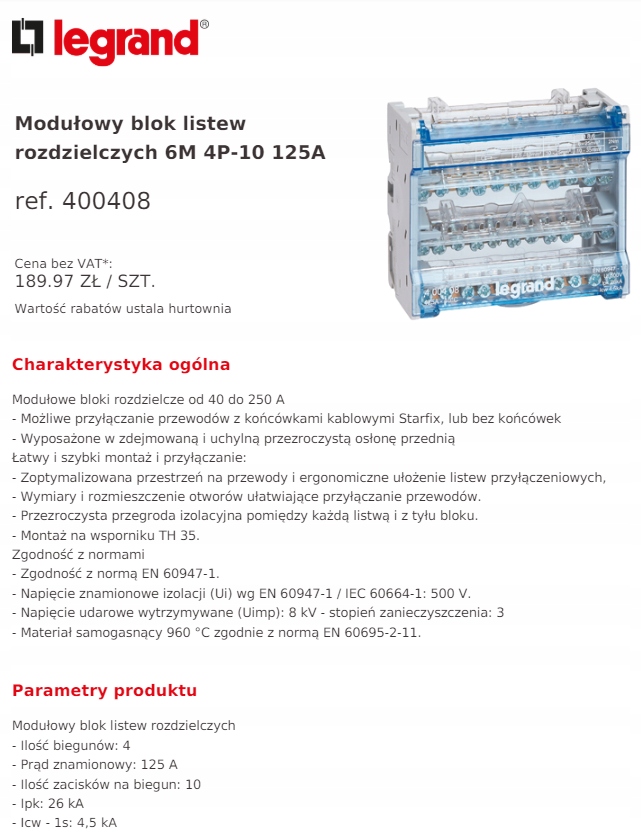 legrand®

Modułowy blok listew rozdzielczych 6M 4P-10 125A

ref. 400408

Cena bez VAT*:
189.97 ZŁ / SZT.

Wartość rabatów ustala hurtownia

legrand

Charakterystyka ogólna

Modułowe bloki rozdzielcze od 40 do 250 A
- Możliwe przyłączanie przewodów z końcówkami kablowymi Starfix, lub bez końcówek
- Wyposażone w zdejmowaną i uchylną przezroczystą osłonę przednią
Łatwy i szybki montaż i przyłączanie:
- Zoptymalizowana przestrzeń na przewody i ergonomiczne ułożenie listew przyłączeniowych,
- Wymiary i rozmieszczenie otworów ułatwiające przyłączanie przewodów.
- Przezroczysta przegroda izolacyjna pomiędzy każdą listwą i z tyłu bloku.
- Montaż na wsporniku TH 35.
Zgodność z normami
- Zgodność z normą EN 60947-1.
- Napięcie znamionowe izolacji (Ui) wg EN 60947-1 / IEC 60664-1: 500 V.
- Napięcie udarowe wytrzymywane (Uimp): 8 kV - stopień zanieczyszczenia: 3
- Materiał samogasnący 960 °C zgodnie z normą EN 60695-2-11.

Parametry produktu

Modułowy blok listew rozdzielczych
- Ilość biegunów: 4
- Prąd znamionowy: 125 A
- Ilość zacisków na biegun: 10
- Ipk: 26 kA
- Icw - 1s: 4,5 kA